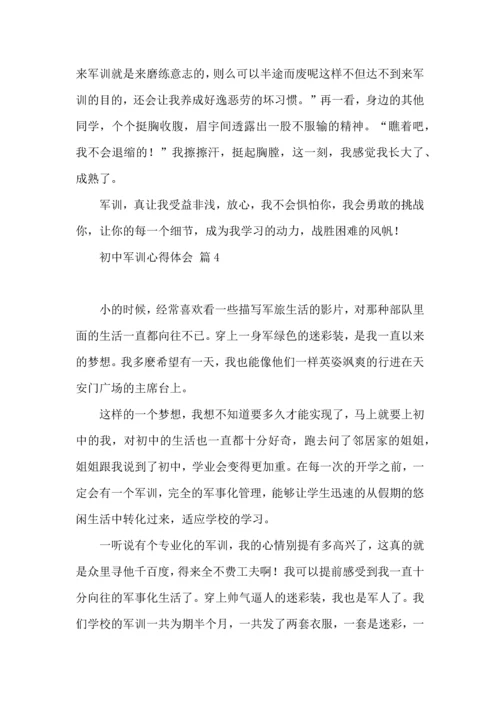 来军训就是来磨练意志的，则么可以半途而废呢这样不但达不到来军训的目的，还会让我养成好逸恶劳的坏习惯。”再一看，身边的其他同学，个个挺胸收腹，眉宇间透露出一股不服输的精神。“瞧着吧，我不会退缩的！”我擦擦汗，挺起胸膛，这一刻，我感觉我长大了、成熟了。

军训，真让我受益非浅，放心，我不会惧怕你，我会勇敢的挑战你，让你的每一个细节，成为我学习的动力，战胜困难的风帆！

初中军训心得体会 篇4

小的时候，经常喜欢看一些描写军旅生活的影片，对那种部队里面的生活一直都向往不已。穿上一身军绿色的迷彩装，是我一直以来的梦想。我多麽希望有一天，我也能像他们一样英姿飒爽的行进在天安门广场的主席台上。

这样的一个梦想，我想不知道要多久才能实现了，马上就要上初中的我，对初中的生活也一直都十分好奇，跑去问了邻居家的姐姐，姐姐跟我说到了初中，学业会变得更加重。在每一次的开学之前，一定会有一个军训，完全的军事化管理，能够让学生迅速的从假期的悠闲生活中转化过来，适应学校的学习。

一听说有个专业化的军训，我的心情别提有多高兴了，这真的就是众里寻他千百度，得来全不费工夫啊！我可以提前感受到我一直十分向往的军事化生活了。穿上帅气逼人的迷彩装，我也是军人了。我们学校的军训一共为期半个月，一共发了两套衣服，一套是迷彩，一